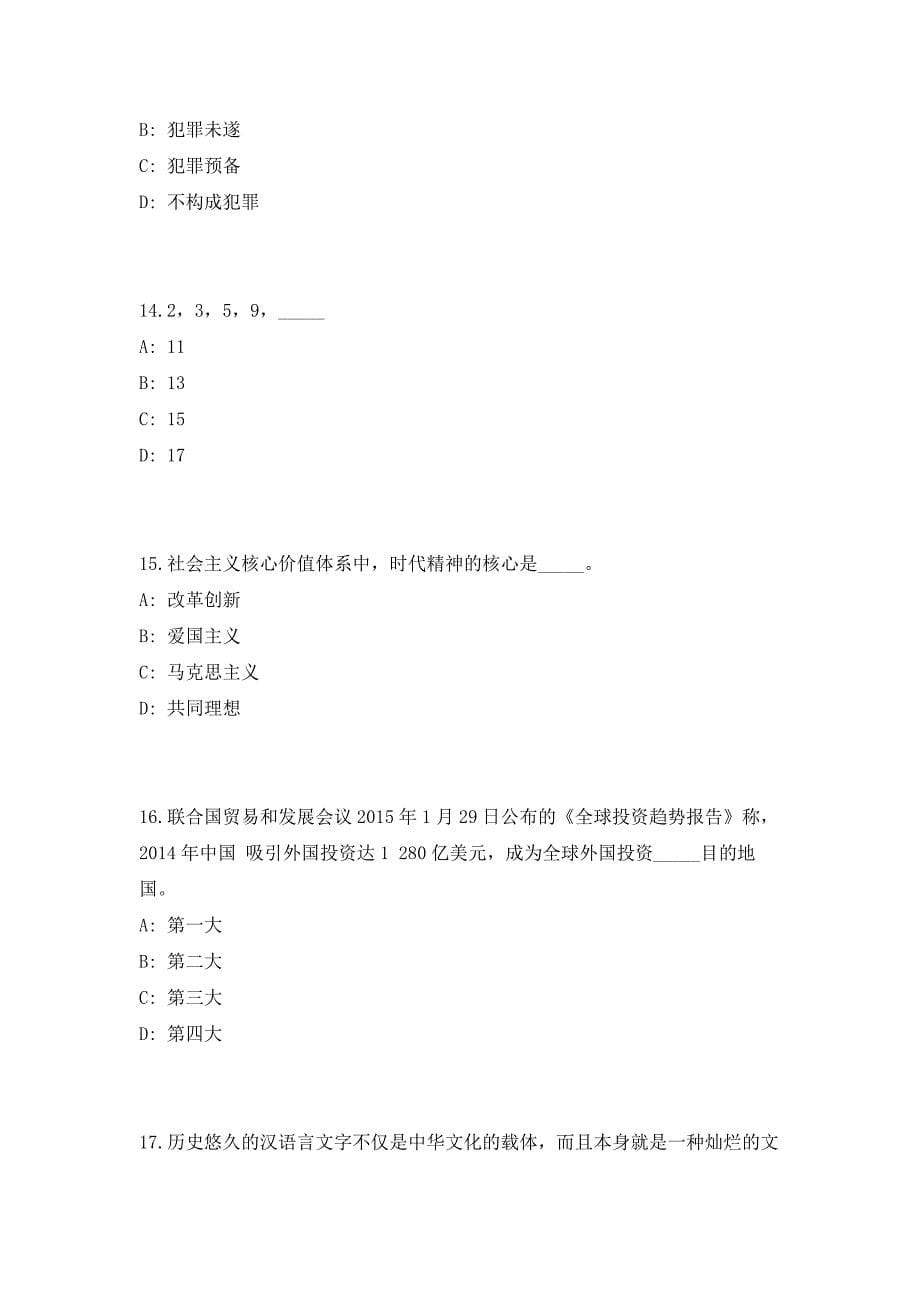 B: 犯罪未遂

C: 犯罪预备

D: 不构成犯罪

14.2，3，5，9，_____

A: 11

B: 13

C: 15

D: 17

15.社会主义核心价值体系中，时代精神的核心是_____。

A: 改革创新

B: 爱国主义

C: 马克思主义

D: 共同理想

16.联合国贸易和发展会议 2015 年 1 月 29 日公布的《全球投资趋势报告》称，2014 年中国 吸引外国投资达 1 280 亿美元，成为全球外国投资_____目的地国。

A: 第一大

B: 第二大

C: 第三大

D: 第四大

17.历史悠久的汉语言文字不仅是中华文化的载体，而且本身就是一种灿烂的文